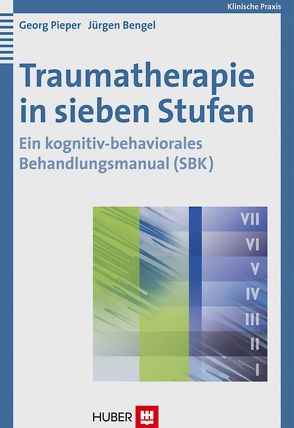 Klinische Praxis

Georg Pieper Jürgen Bengel

Traumatherapie in sieben Stufen

Ein kognitiv-behaviorales Behandlungsmanual (SBK)

VII
VI
V
IV
III
II
I

HUBER